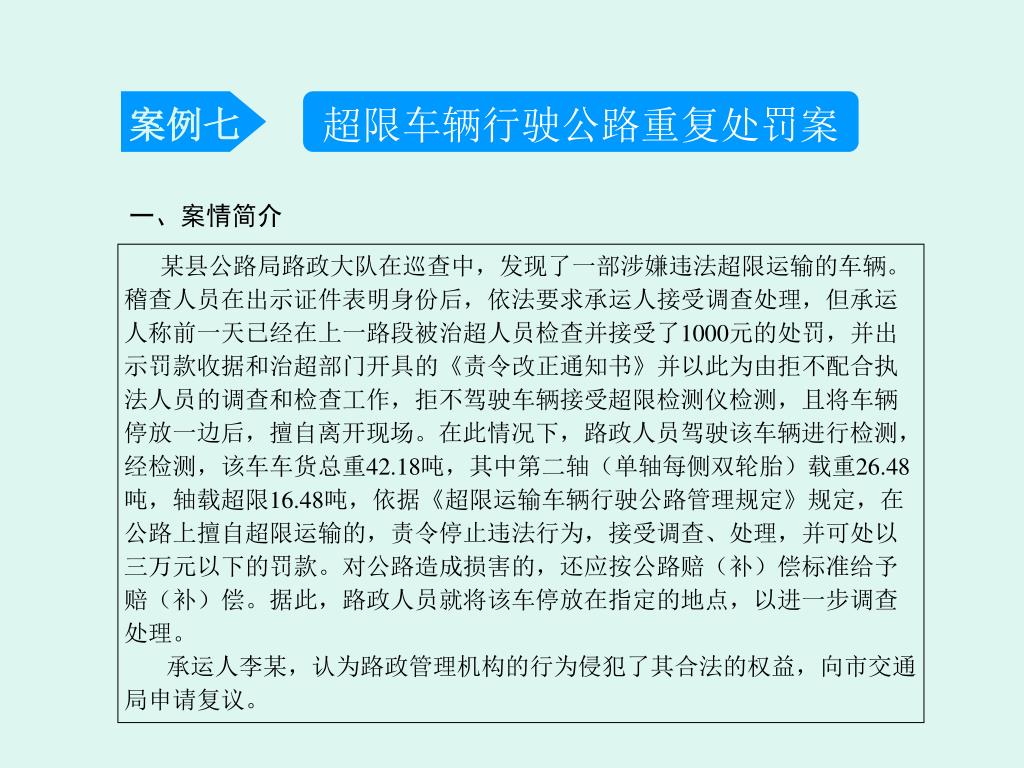 案例七

超限车辆行驶公路重复处罚案

一、案情简介

某县公路局路政大队在巡查中，发现了一部涉嫌违法超限运输的车辆。稽查人员在出示证件表明身份后，依法要求承运人接受调查处理，但承运人称前一天已经在上一路段被治超人员检查并接受了1000元的处罚，并出示罚款收据和治超部门开具的《责令改正通知书》并以此为由拒不配合执法人员的调查和检查工作，拒不驾驶车辆接受超限检测仪检测，且将车辆停放一边后，擅自离开现场。在此情况下，路政人员驾驶该车辆进行检测，经检测，该车车货总重42.18吨，其中第二轴（单轴每侧双轮胎）载重26.48吨，轴载超限16.48吨，依据《超限运输车辆行驶公路管理规定》规定，在公路上擅自超限运输的，责令停止违法行为，接受调查、处理，并可处以三万元以下的罚款。对公路造成损害的，还应按公路赔（补）偿标准给予赔（补）偿。据此，路政人员就将该车停放在指定的地点，以进一步调查处理。

承运人李某，认为路政管理机构的行为侵犯了其合法的权益，向市交通局申请复议。